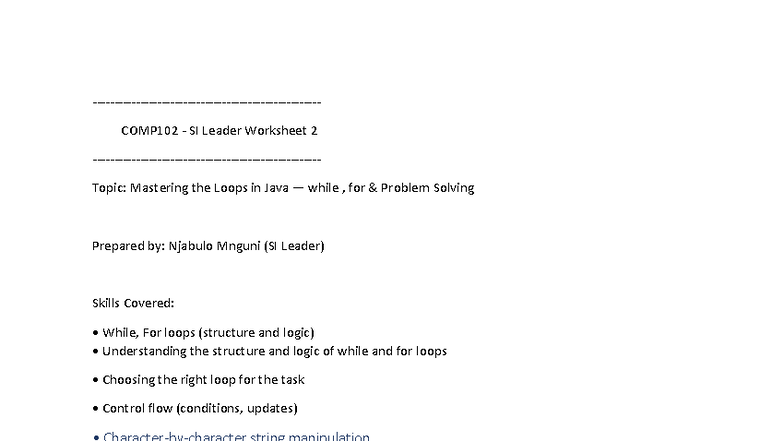 ----------------------------------------

COMP102 - SI Leader Worksheet 2

----------------------------------------

Topic: Mastering the Loops in Java — while , for & Problem Solving

Prepared by: Njabulo Mnguni (SI Leader)

Skills Covered:

• While, For loops (structure and logic)
• Understanding the structure and logic of while and for loops

• Choosing the right loop for the task

• Control flow (conditions, updates)

• Character-by-character string manipulation